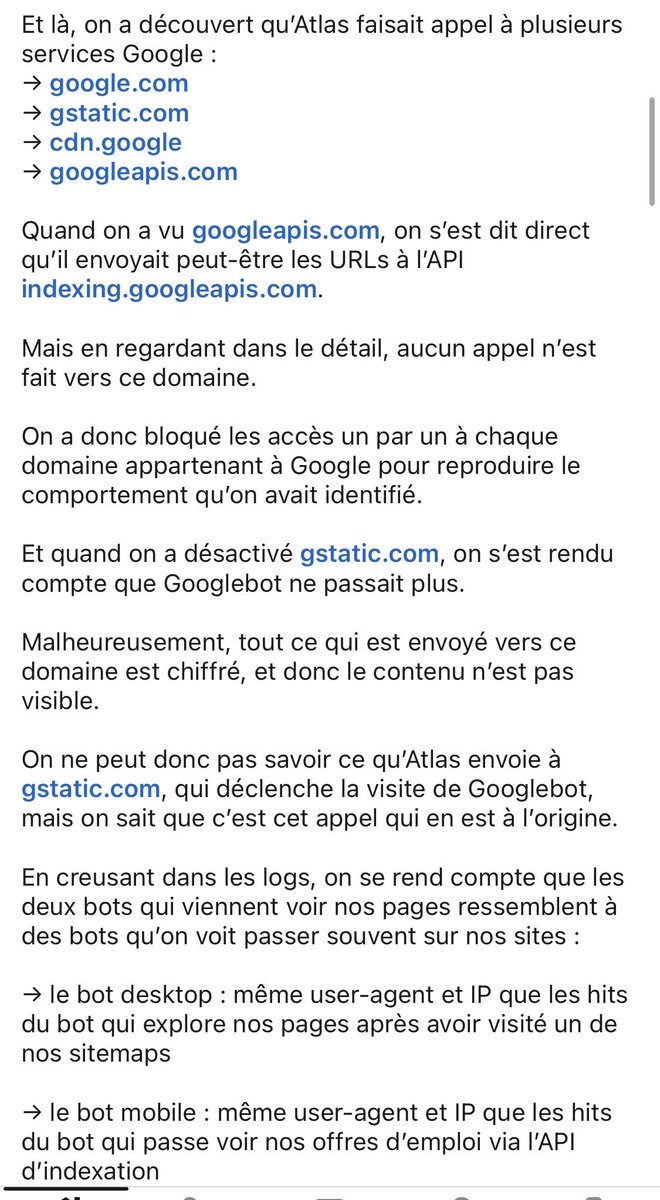 Et là, on a découvert qu'Atlas faisait appel à plusieurs services Google :
→ google.com
→ gstatic.com
→ cdn.google
→ googleapis.com

Quand on a vu googleapis.com, on s'est dit direct qu'il envoyait peut-être les URLs à l'API indexing.googleapis.com.

Mais en regardant dans le détail, aucun appel n'est fait vers ce domaine.

On a donc bloqué les accès un par un à chaque domaine appartenant à Google pour reproduire le comportement qu'on avait identifié.

Et quand on a désactivé gstatic.com, on s'est rendu compte que Googlebot ne passait plus.

Malheureusement, tout ce qui est envoyé vers ce domaine est chiffré, et donc le contenu n'est pas visible.

On ne peut donc pas savoir ce qu'Atlas envoie à gstatic.com, qui déclenche la visite de Googlebot, mais on sait que c'est cet appel qui en est à l'origine.

En creusant dans les logs, on se rend compte que les deux bots qui viennent voir nos pages ressemblent à des bots qu'on voit passer souvent sur nos sites :

→ le bot desktop : même user-agent et IP que les hits du bot qui explore nos pages après avoir visité un de nos sitemaps

→ le bot mobile : même user-agent et IP que les hits du bot qui passe voir nos offres d'emploi via l'API d'indexation